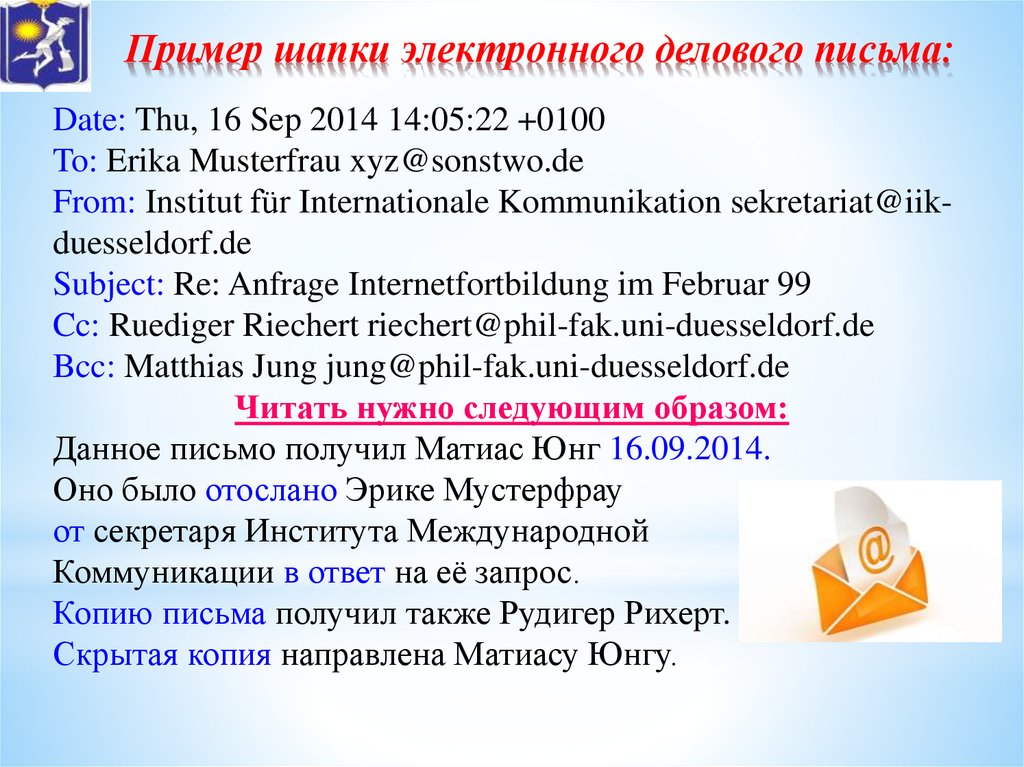 Пример шапки электронного делового письма:

Date: Thu, 16 Sep 2014 14:05:22 +0100
To: Erika Musterfrau xyz@sonstwo.de
From: Institut für Internationale Kommunikation sekretariat@iik-duesseldorf.de
Subject: Re: Anfrage Internetfortbildung im Februar 99
Cc: Ruediger Riechert riechert@phil-fak.uni-duesseldorf.de
Bcc: Matthias Jung jung@phil-fak.uni-duesseldorf.de

Читать нужно следующим образом:

Данное письмо получил Матиас Юнг 16.09.2014.
Оно было отослано Эрике Мустерфрау
от секретаря Института Международной
Коммуникации в ответ на её запрос.
Копию письма получил также Рудигер Рихерт.
Скрытая копия направлена Матиасу Юнгу.